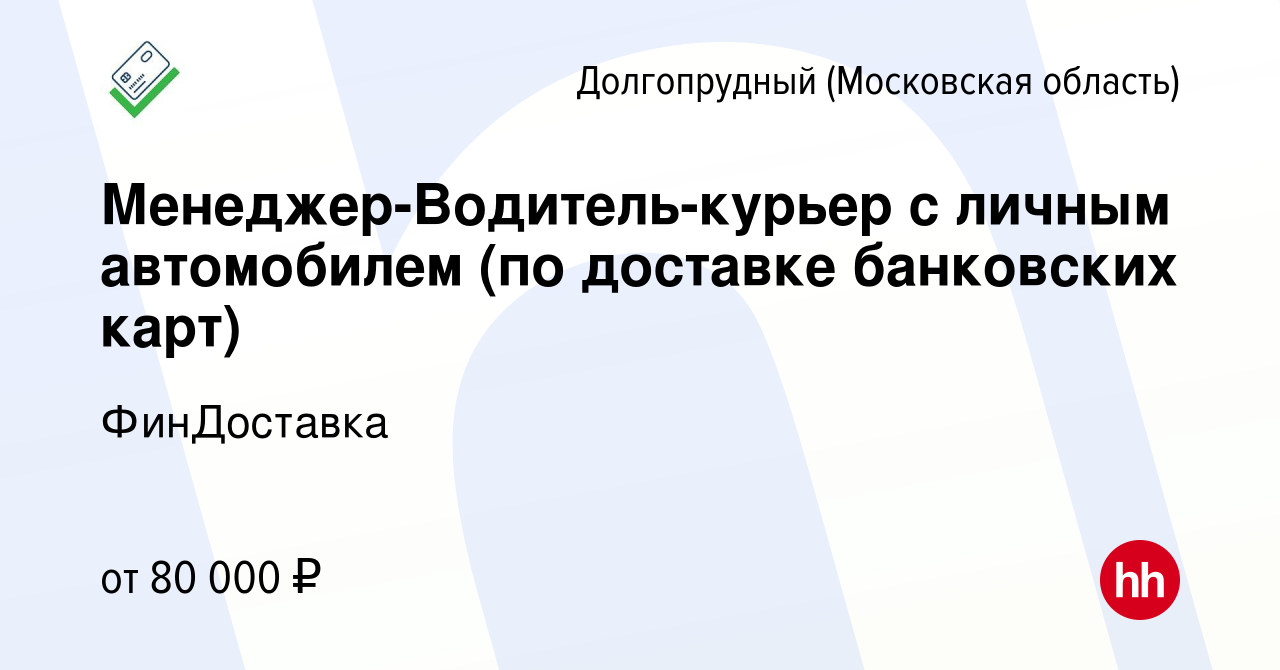 Долгопрудный (Московская область)

Менеджер-Водитель-курьер с личным автомобилем (по доставке банковских карт)

ФинДоставка

от 80 000 ₽

hh